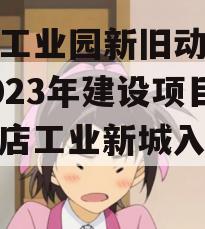 工业园新旧动
023年建设项目
店工业新城入